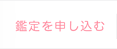 鑑定を申し込む